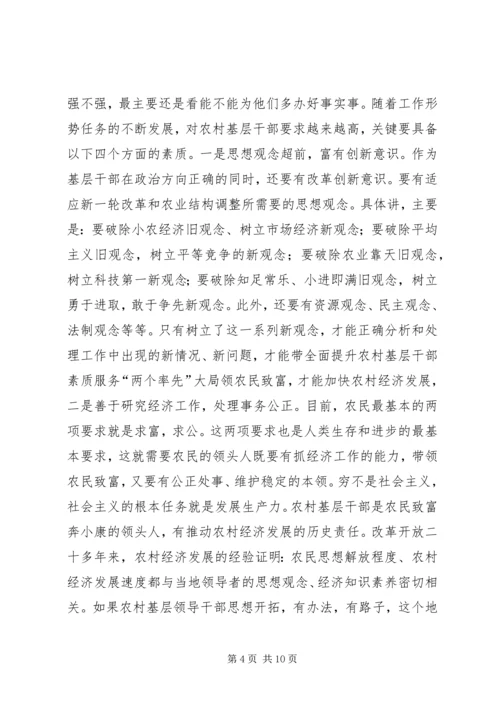 强不强，最主要还是看能不能为他们多办好事实事。随着工作形势任务的不断发展，对农村基层干部要求越来越高，关键要具备以下四个方面的素质。一是思想观念超前，富有创新意识。作为基层干部在政治方向正确的同时，还要有改革创新意识。要有适应新一轮改革和农业结构调整所需要的思想观念。具体讲，主要是：要破除小农经济旧观念、树立市场经济新观念；要破除平均主义旧观念，树立平等竞争的新观念；要破除农业靠天旧观念，树立科技第一新观念；要破除知足常乐、小进即满旧观念，树立勇于进取，敢于争先新观念。此外，还要有资源观念、民主观念、法制观念等等。只有树立了这一系列新观念，才能正确分析和处理工作中出现的新情况、新问题，才能带全面提升农村基层干部素质服务“两个率先”大局领农民致富，才能加快农村经济发展，二是善于研究经济工作，处理事务公正。目前，农民最基本的两项要求就是求富，求公。这两项要求也是人类生存和进步的最基本要求，这就需要农民的领头人既要有抓经济工作的能力，带领农民致富，又要有公正处事、维护稳定的本领。穷不是社会主义，社会主义的根本任务就是发展生产力。农村基层干部是农民致富奔小康的领头人，有推动农村经济发展的历史责任。改革开放二十多年来，农村经济发展的经验证明：农民思想解放程度、农村经济发展速度都与当地领导者的思想观念、经济知识素养密切相关。如果农村基层领导干部思想开拓，有办法，有路子，这个地

第 4 页 共 10 页